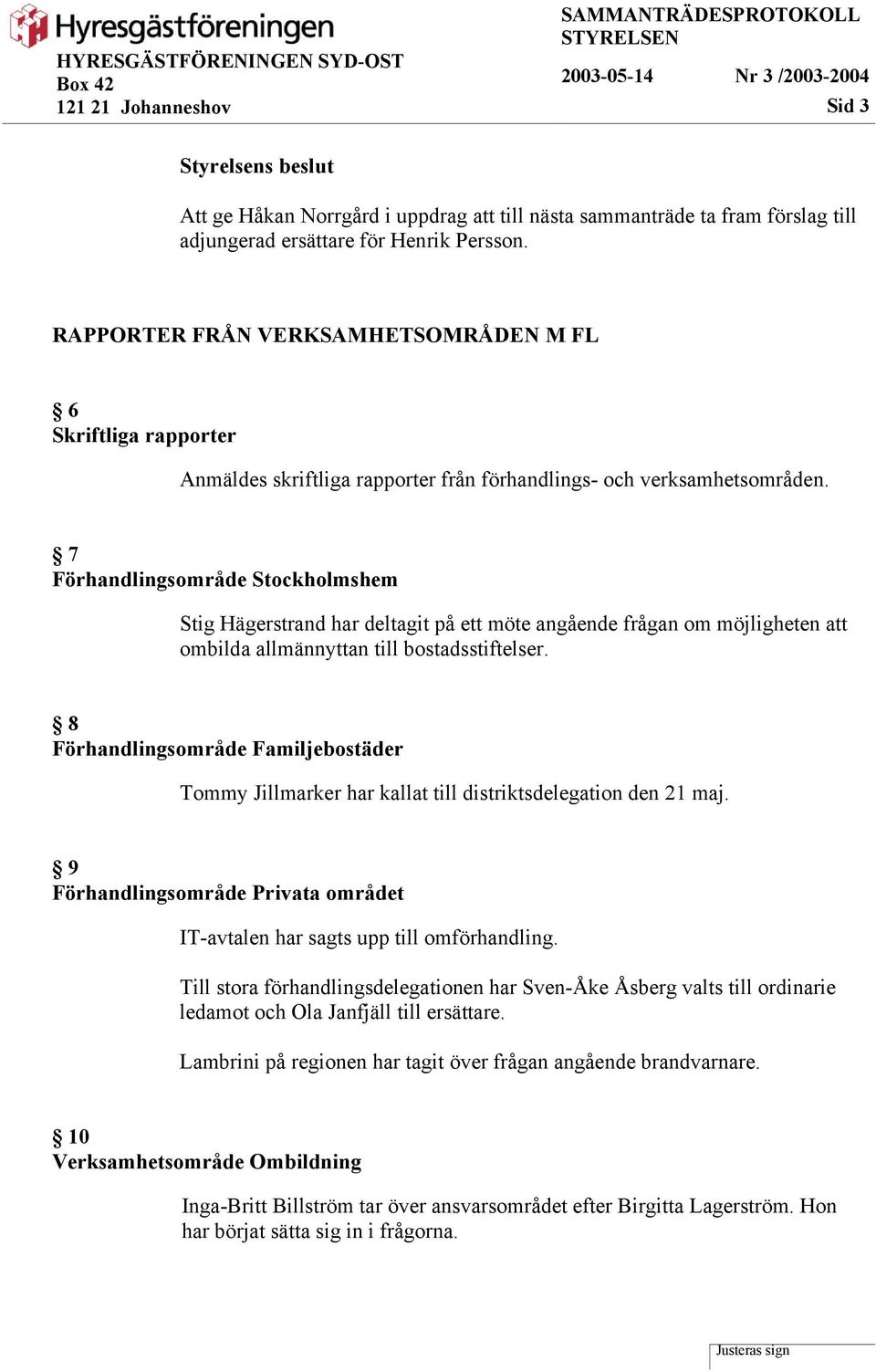 Hyresgästföreningen
HYRESGÄSTFÖRENINGEN SYD-OST
Box 42
121 21 Johanneshov

SAMMANTRÄDESPROTOKOLL
STYRELSEN
2003-05-14 Nr 3 /2003-2004
Sid 3

Styrelsens beslut

Att ge Håkan Norrgård i uppdrag att till nästa sammanträde ta fram förslag till adjungerad ersättare för Henrik Persson.

RAPPORTER FRÅN VERKSAMHETSOMRÅDEN M FL

§ 6
Skriftliga rapporter

Anmäldes skriftliga rapporter från förhandlings- och verksamhetsområden.

§ 7
Förhandlingsområde Stockholmshem

Stig Hägerstrand har deltagit på ett möte angående frågan om möjligheten att ombilda allmännyttan till bostadsstiftelser.

§ 8
Förhandlingsområde Familjebostäder

Tommy Jillmarker har kallat till distriktsdelegation den 21 maj.

§ 9
Förhandlingsområde Privata området

IT-avtalen har sagts upp till omförhandling.

Till stora förhandlingsdelegationen har Sven-Åke Åsberg valts till ordinarie ledamot och Ola Janfjäll till ersättare.

Lambrini på regionen har tagit över frågan angående brandvarnare.

§ 10
Verksamhetsområde Ombildning

Inga-Britt Billström tar över ansvarsområdet efter Birgitta Lagerström. Hon har börjat sätta sig in i frågorna.

Justeras sign